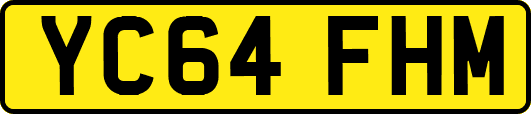 YC64 FHM